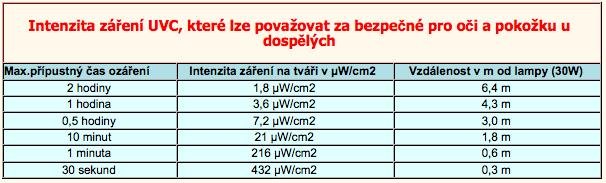 Intenzita záření UVC, které lze považovat za bezpečné pro oči a pokožku u dospělých

| Max.přípustný čas ozáření | Intenzita záření na tváři v µW/cm2 | Vzdálenost v m od lampy (30W) |
|---|---|---|
| 2 hodiny | 1,8 µW/cm2 | 6,4 m |
| 1 hodina | 3,6 µW/cm2 | 4,3 m |
| 0,5 hodiny | 7,2 µW/cm2 | 3,0 m |
| 10 minut | 21 µW/cm2 | 1,8 m |
| 1 minuta | 216 µW/cm2 | 0,6 m |
| 30 sekund | 432 µW/cm2 | 0,3 m |